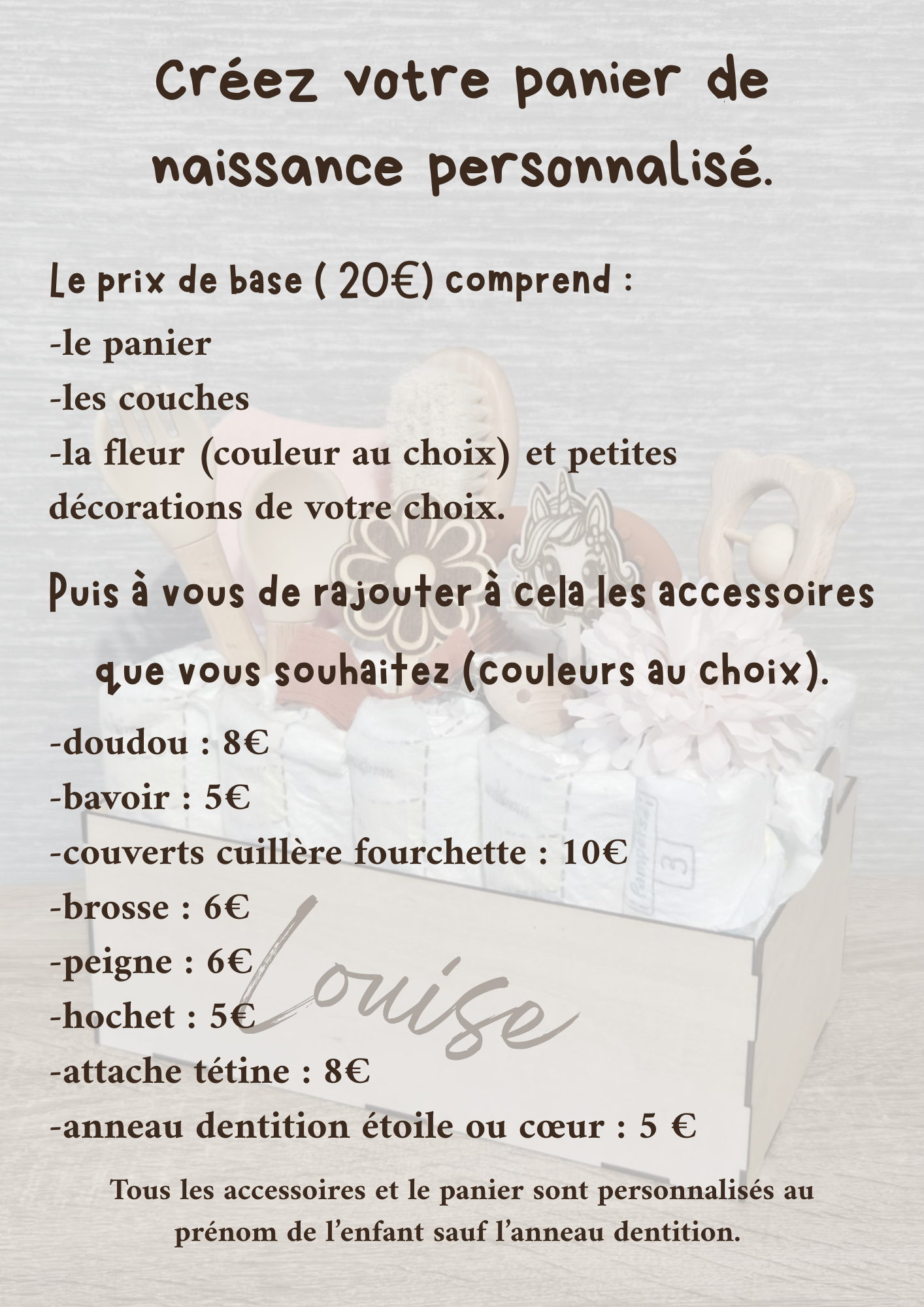 Créez votre panier de naissance personnalisé.

Le prix de base ( 20€) comprend :

-le panier
-les couches
-la fleur (couleur au choix) et petites décorations de votre choix.

Puis à vous de rajouter à cela les accessoires que vous souhaitez (couleurs au choix).

-doudou : 8€
-bavoir : 5€
-couverts cuillère fourchette : 10€
-brosse : 6€
-peigne : 6€
-hochet : 5€
-attache tétine : 8€
-anneau dentition étoile ou cœur : 5 €

Tous les accessoires et le panier sont personnalisés au prénom de l'enfant sauf l'anneau dentition.

Louise